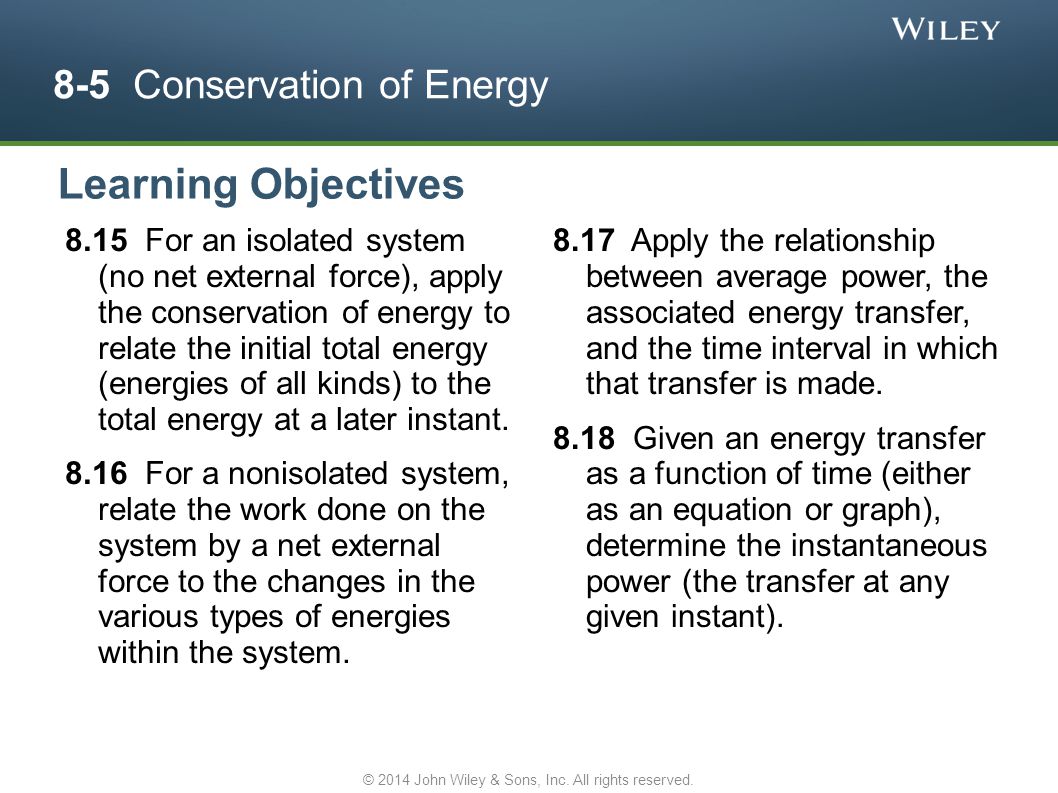 WILEY

8-5 Conservation of Energy

Learning Objectives

8.15 For an isolated system (no net external force), apply the conservation of energy to relate the initial total energy (energies of all kinds) to the total energy at a later instant.

8.16 For a nonisolated system, relate the work done on the system by a net external force to the changes in the various types of energies within the system.

8.17 Apply the relationship between average power, the associated energy transfer, and the time interval in which that transfer is made.

8.18 Given an energy transfer as a function of time (either as an equation or graph), determine the instantaneous power (the transfer at any given instant).

© 2014 John Wiley & Sons, Inc. All rights reserved.